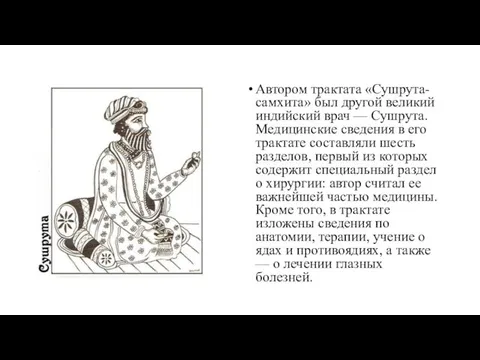 Сушрута

• Автором трактата «Сушрута-самхита» был другой великий индийский врач — Сушрута. Медицинские сведения в его трактате составляли шесть разделов, первый из которых содержит специальный раздел о хирургии: автор считал ее важнейшей частью медицины. Кроме того, в трактате изложены сведения по анатомии, терапии, учение о ядах и противоядиях, а также — о лечении глазных болезней.